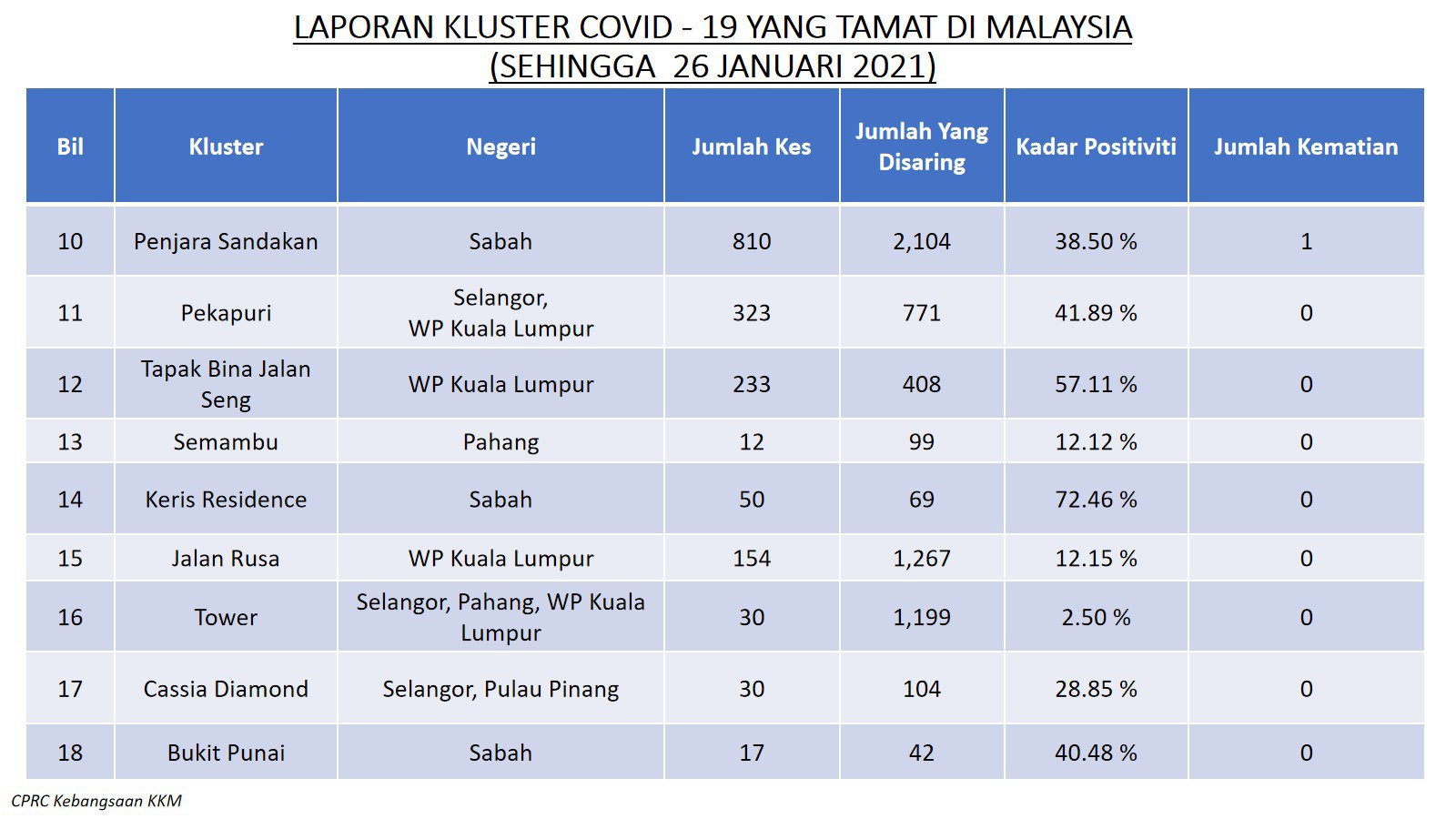 LAPORAN KLUSTER COVID - 19 YANG TAMAT DI MALAYSIA
(SEHINGGA 26 JANUARI 2021)

| Bil | Kluster | Negeri | Jumlah Kes | Jumlah Yang Disaring | Kadar Positiviti | Jumlah Kematian |
|---|---|---|---|---|---|---|
| 10 | Penjara Sandakan | Sabah | 810 | 2,104 | 38.50 % | 1 |
| 11 | Pekapuri | Selangor, WP Kuala Lumpur | 323 | 771 | 41.89 % | 0 |
| 12 | Tapak Bina Jalan Seng | WP Kuala Lumpur | 233 | 408 | 57.11 % | 0 |
| 13 | Semambu | Pahang | 12 | 99 | 12.12 % | 0 |
| 14 | Keris Residence | Sabah | 50 | 69 | 72.46 % | 0 |
| 15 | Jalan Rusa | WP Kuala Lumpur | 154 | 1,267 | 12.15 % | 0 |
| 16 | Tower | Selangor, Pahang, WP Kuala Lumpur | 30 | 1,199 | 2.50 % | 0 |
| 17 | Cassia Diamond | Selangor, Pulau Pinang | 30 | 104 | 28.85 % | 0 |
| 18 | Bukit Punai | Sabah | 17 | 42 | 40.48 % | 0 |

CPRC Kebangsaan KKM